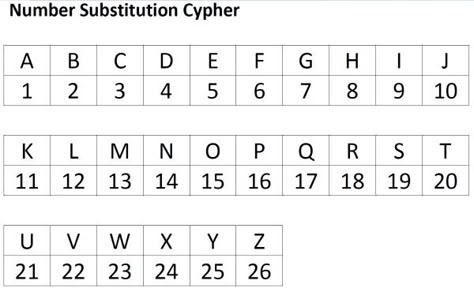 Number Substitution Cypher

| A | B | C | D | E | F | G | H | I | J |
|---|---|---|---|---|---|---|---|---|---|
| 1 | 2 | 3 | 4 | 5 | 6 | 7 | 8 | 9 | 10 |

| K | L | M | N | O | P | Q | R | S | T |
|---|---|---|---|---|---|---|---|---|---|
| 11 | 12 | 13 | 14 | 15 | 16 | 17 | 18 | 19 | 20 |

| U | V | W | X | Y | Z |
|---|---|---|---|---|---|
| 21 | 22 | 23 | 24 | 25 | 26 |